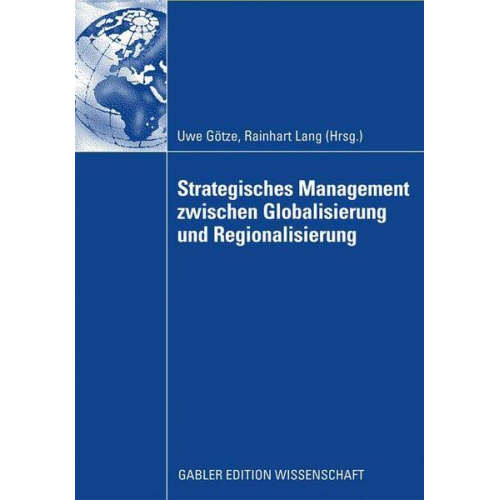 Uwe Götze, Rainhart Lang (Hrsg.)

Strategisches Management zwischen Globalisierung und Regionalisierung

GABLER EDITION WISSENSCHAFT